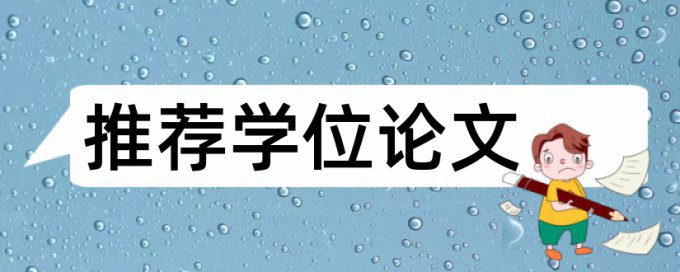 推荐学位论文